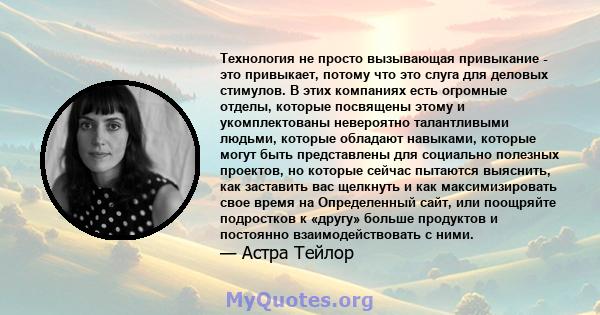 Технология не просто вызывающая привыкание - это привыкает, потому что это слуга для деловых стимулов. В этих компаниях есть огромные отделы, которые посвящены этому и укомплектованы невероятно талантливыми людьми, которые обладают навыками, которые могут быть представлены для социально полезных проектов, но которые сейчас пытаются выяснить, как заставить вас щелкнуть и как максимизировать свое время на Определенный сайт, или поощряйте подростков к «другу» больше продуктов и постоянно взаимодействовать с ними.

— Астра Тейлор

MyQuotes.org